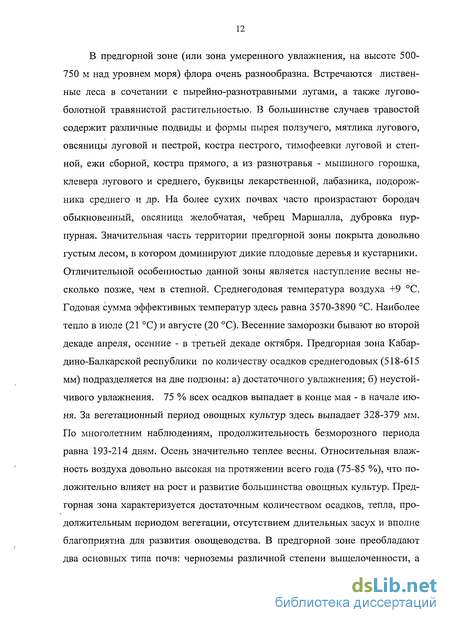 12

В предгорной зоне (или зона умеренного увлажнения, на высоте 500-750 м над уровнем моря) флора очень разнообразна. Встречаются лиственные леса в сочетании с пырейно-разнотравными лугами, а также лугово-болотной травянистой растительностью. В большинстве случаев травостой содержит различные подвиды и формы пырея ползучего, мятлика лугового, овсяницы луговой и пестрой, костра пестрого, тимофеевки луговой и степной, ежи сборной, костра прямого, а из разнотравья - мышиного горошка, клевера лугового и среднего, буквицы лекарственной, лабазника, подорожника среднего и др. На более сухих почвах часто произрастают бородач обыкновенный, овсяница желобчатая, чебрец Маршалла, дубровка пурпурная. Значительная часть территории предгорной зоны покрыта довольно густым лесом, в котором доминируют дикие плодовые деревья и кустарники. Отличительной особенностью данной зоны является наступление весны несколько позже, чем в степной. Среднегодовая температура воздуха +9 °С. Годовая сумма эффективных температур здесь равна 3570-3890 °С. Наиболее тепло в июле (21 °С) и августе (20 °С). Весенние заморозки бывают во второй декаде апреля, осенние - в третьей декаде октября. Предгорная зона Кабардино-Балкарской республики по количеству осадков среднегодовых (518-615 мм) подразделяется на две подзоны: а) достаточного увлажнения; б) неустойчивого увлажнения. 75 % всех осадков выпадает в конце мая - в начале июня. За вегетационный период овощных культур здесь выпадает 328-379 мм. По многолетним наблюдениям, продолжительность безморозного периода равна 193-214 дням. Осень значительно теплее весны. Относительная влажность воздуха довольно высокая на протяжении всего года (75-85 %), что положительно влияет на рост и развитие большинства овощных культур. Предгорная зона характеризуется достаточным количеством осадков, тепла, продолжительным периодом вегетации, отсутствием длительных засух и вполне благоприятна для развития овощеводства. В предгорной зоне преобладают два основных типа почв: черноземы различной степени выщелоченности, а

dsLib.net
библиотека диссертаций